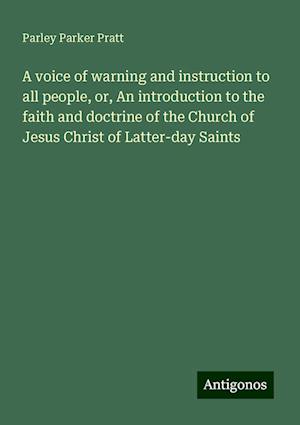 Parley Parker Pratt

A voice of warning and instruction to all people, or, An introduction to the faith and doctrine of the Church of Jesus Christ of Latter-day Saints

Antigonos